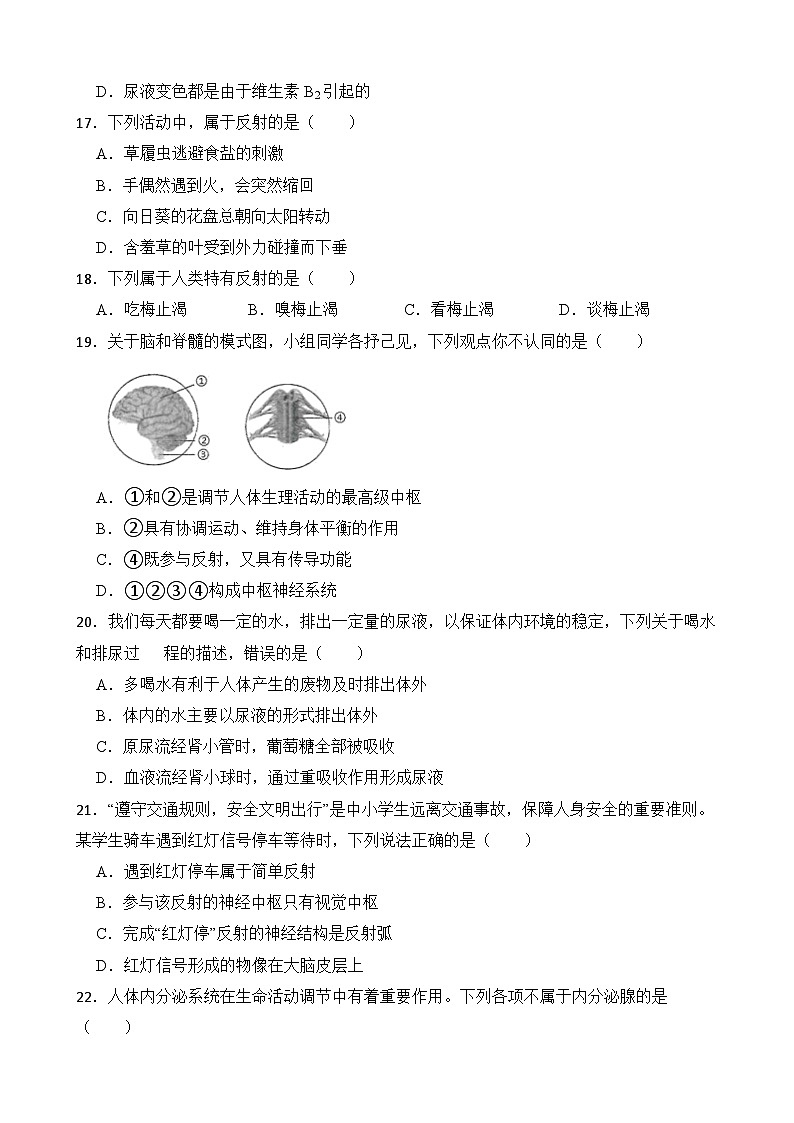 D．尿液变色都是由于维生素 $B_2$引起的

17．下列活动中，属于反射的是（　　）

A．草履虫逃避食盐的刺激

B．手偶然遇到火，会突然缩回

C．向日葵的花盘总朝向太阳转动

D．含羞草的叶受到外力碰撞而下垂

18．下列属于人类特有反射的是（　　）

A．吃梅止渴　　B．嗅梅止渴　　C．看梅止渴　　D．谈梅止渴

19．关于脑和脊髓的模式图，小组同学各抒己见，下列观点你不认同的是（　　）

①
②
③
④

A．①和②是调节人体生理活动的最高级中枢

B．②具有协调运动、维持身体平衡的作用

C．④既参与反射，又具有传导功能

D．①②③④构成中枢神经系统

20．我们每天都要喝一定的水，排出一定量的尿液，以保证体内环境的稳定，下列关于喝水和排尿过　程的描述，错误的是（　　）

A．多喝水有利于人体产生的废物及时排出体外

B．体内的水主要以尿液的形式排出体外

C．原尿流经肾小管时，葡萄糖全部被吸收

D．血液流经肾小球时，通过重吸收作用形成尿液

21．“遵守交通规则，安全文明出行”是中小学生远离交通事故，保障人身安全的重要准则。某学生骑车遇到红灯信号停车等待时，下列说法正确的是（　　）

A．遇到红灯停车属于简单反射

B．参与该反射的神经中枢只有视觉中枢

C．完成“红灯停”反射的神经结构是反射弧

D．红灯信号形成的物像在大脑皮层上

22．人体内分泌系统在生命活动调节中有着重要作用。下列各项不属于内分泌腺的是（　　）